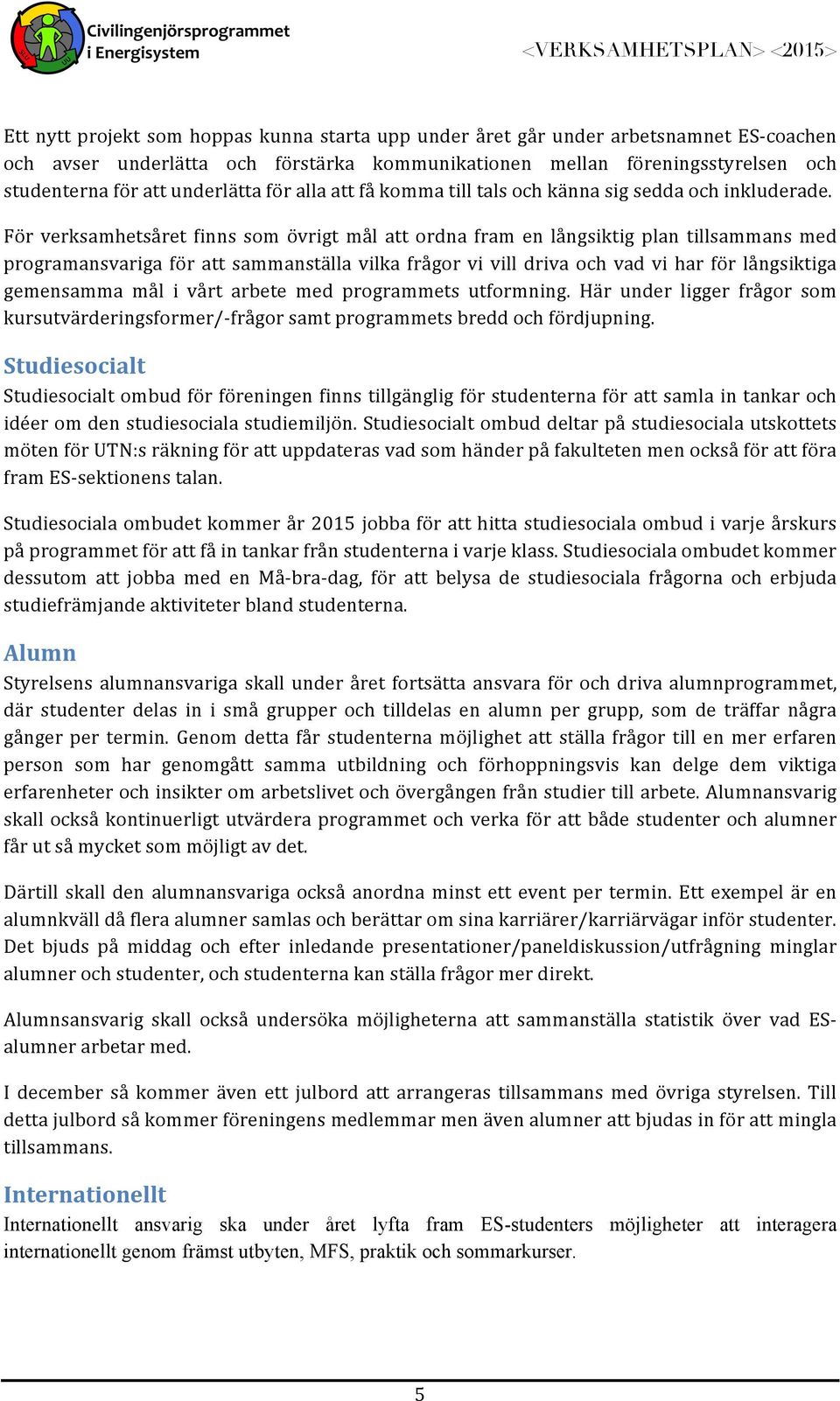 Civilingenjörsprogrammet i Energisystem

<VERKSAMHETSPLAN> <2015>

Ett nytt projekt som hoppas kunna starta upp under året går under arbetsnamnet ES-coachen och avser underlätta och förstärka kommunikationen mellan föreningsstyrelsen och studenterna för att underlätta för alla att få komma till tals och känna sig sedda och inkluderade.

För verksamhetsåret finns som övrigt mål att ordna fram en långsiktig plan tillsammans med programansvariga för att sammanställa vilka frågor vi vill driva och vad vi har för långsiktiga gemensamma mål i vårt arbete med programmets utformning. Här under ligger frågor som kursutvärderingsformer/-frågor samt programmets bredd och fördjupning.

Studiesocialt

Studiesocialt ombud för föreningen finns tillgänglig för studenterna för att samla in tankar och idéer om den studiesociala studiemiljön. Studiesocialt ombud deltar på studiesociala utskottets möten för UTN:s räkning för att uppdateras vad som händer på fakulteten men också för att föra fram ES-sektionens talan.

Studiesociala ombudet kommer år 2015 jobba för att hitta studiesociala ombud i varje årskurs på programmet för att få in tankar från studenterna i varje klass. Studiesociala ombudet kommer dessutom att jobba med en Må-bra-dag, för att belysa de studiesociala frågorna och erbjuda studiefrämjande aktiviteter bland studenterna.

Alumn

Styrelsens alumnansvariga skall under året fortsätta ansvara för och driva alumnprogrammet, där studenter delas in i små grupper och tilldelas en alumn per grupp, som de träffar några gånger per termin. Genom detta får studenterna möjlighet att ställa frågor till en mer erfaren person som har genomgått samma utbildning och förhoppningsvis kan delge dem viktiga erfarenheter och insikter om arbetslivet och övergången från studier till arbete. Alumnansvarig skall också kontinuerligt utvärdera programmet och verka för att både studenter och alumner får ut så mycket som möjligt av det.

Därtill skall den alumnansvariga också anordna minst ett event per termin. Ett exempel är en alumnkväll då flera alumner samlas och berättar om sina karriärer/karriärvägar inför studenter. Det bjuds på middag och efter inledande presentationer/paneldiskussion/utfrågning minglar alumner och studenter, och studenterna kan ställa frågor mer direkt.

Alumnsansvarig skall också undersöka möjligheterna att sammanställa statistik över vad ES-alumner arbetar med.

I december så kommer även ett julbord att arrangeras tillsammans med övriga styrelsen. Till detta julbord så kommer föreningens medlemmar men även alumner att bjudas in för att mingla tillsammans.

Internationellt

Internationellt ansvarig ska under året lyfta fram ES-studenters möjligheter att interagera internationellt genom främst utbyten, MFS, praktik och sommarkurser.

5